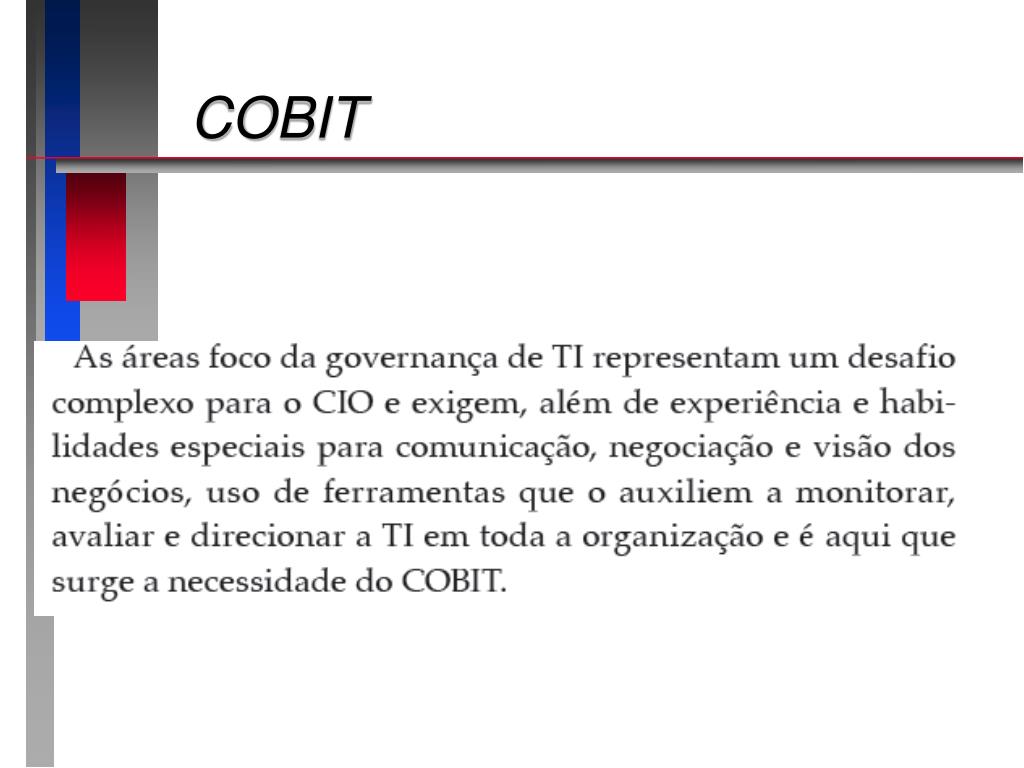 COBIT

As áreas foco da governança de TI representam um desafio complexo para o CIO e exigem, além de experiência e habilidades especiais para comunicação, negociação e visão dos negócios, uso de ferramentas que o auxiliem a monitorar, avaliar e direcionar a TI em toda a organização e é aqui que surge a necessidade do COBIT.